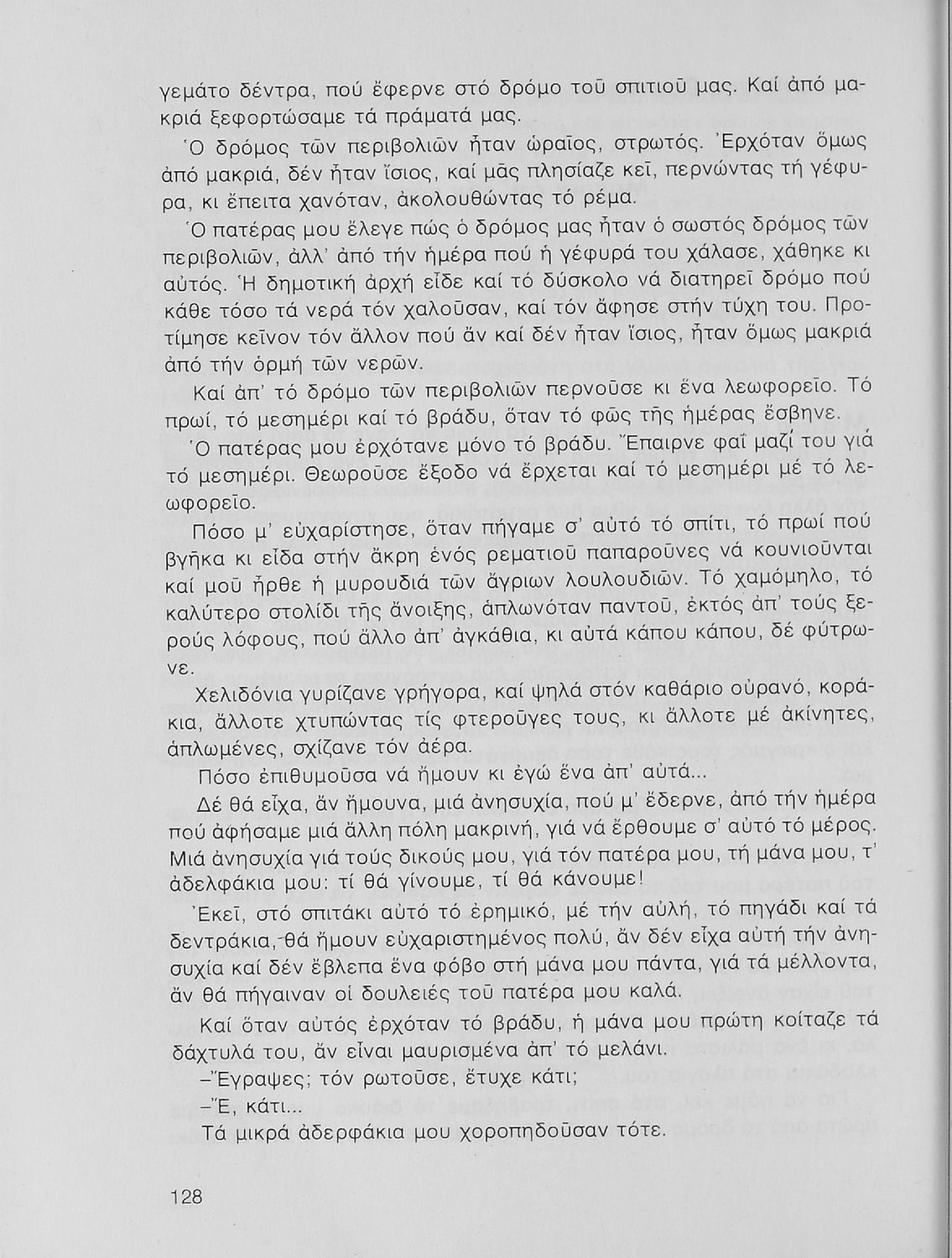 γεμάτο δέντρα, πού ἔφερνε στό δρόμο τοῦ σπιτιοῦ μας. Καί ἀπό μακριά ξεφορτώσαμε τά πράματά μας.

Ὁ δρόμος τῶν περιβολιῶν ἦταν ὡραῖος, στρωτός. Ἐρχόταν ὅμως ἀπό μακριά, δέν ἦταν ἴσιος, καί μᾶς πλησίαζε κεῖ, περνώντας τή γέφυρα, κι ἔπειτα χανόταν, ἀκολουθώντας τό ρέμα.

Ὁ πατέρας μου ἔλεγε πώς ὁ δρόμος μας ἦταν ὁ σωστός δρόμος τῶν περιβολιῶν, ἀλλ' ἀπό τήν ἡμέρα πού ἡ γέφυρά του χάλασε, χάθηκε κι αὐτός. Ἡ δημοτική ἀρχή εἶδε καί τό δύσκολο νά διατηρεῖ δρόμο πού κάθε τόσο τά νερά τόν χαλοῦσαν, καί τόν ἄφησε στήν τύχη του. Προτίμησε κεῖνον τόν ἄλλον πού ἄν καί δέν ἦταν ἴσιος, ἦταν ὅμως μακριά ἀπό τήν ὁρμή τῶν νερῶν.

Καί ἀπ' τό δρόμο τῶν περιβολιῶν περνοῦσε κι ἕνα λεωφορεῖο. Τό πρωί, τό μεσημέρι καί τό βράδυ, ὅταν τό φῶς τῆς ἡμέρας ἔσβηνε.

Ὁ πατέρας μου ἐρχότανε μόνο τό βράδυ. Ἔπαιρνε φαΐ μαζί του γιά τό μεσημέρι. Θεωροῦσε ἔξοδο νά ἔρχεται καί τό μεσημέρι μέ τό λεωφορεῖο.

Πόσο μ' εὐχαρίστησε, ὅταν πήγαμε σ' αὐτό τό σπίτι, τό πρωί πού βγῆκα κι εἶδα στήν ἄκρη ἑνός ρεματιοῦ παπαροῦνες νά κουνιοῦνται καί μοῦ ἦρθε ἡ μυρουδιά τῶν ἄγριων λουλουδιῶν. Τό χαμόμηλο, τό καλύτερο στολίδι τῆς ἄνοιξης, ἁπλωνόταν παντοῦ, ἐκτός ἀπ' τούς ξερούς λόφους, πού ἄλλο ἀπ' ἀγκάθια, κι αὐτά κάπου κάπου, δέ φύτρωνε.

Χελιδόνια γυρίζανε γρήγορα, καί ψηλά στόν καθάριο οὐρανό, κοράκια, ἄλλοτε χτυπώντας τίς φτεροῦγες τους, κι ἄλλοτε μέ ἀκίνητες, ἁπλωμένες, σχίζανε τόν ἀέρα.

Πόσο ἐπιθυμοῦσα νά ἤμουν κι ἐγώ ἕνα ἀπ' αὐτά...

Δέ θά εἶχα, ἄν ἤμουνα, μιά ἀνησυχία, πού μ' ἔδερνε, ἀπό τήν ἡμέρα πού ἀφήσαμε μιά ἄλλη πόλη μακρινή, γιά νά ἔρθουμε σ' αὐτό τό μέρος. Μιά ἀνησυχία γιά τούς δικούς μου, γιά τόν πατέρα μου, τή μάνα μου, τ' ἀδελφάκια μου: τί θά γίνουμε, τί θά κάνουμε!

Ἐκεῖ, στό σπιτάκι αὐτό τό ἐρημικό, μέ τήν αὐλή, τό πηγάδι καί τά δεντράκια, θά ἤμουν εὐχαριστημένος πολύ, ἄν δέν εἶχα αὐτή τήν ἀνησυχία καί δέν ἔβλεπα ἕνα φόβο στή μάνα μου πάντα, γιά τά μέλλοντα, ἄν θά πήγαιναν οἱ δουλειές τοῦ πατέρα μου καλά.

Καί ὅταν αὐτός ἐρχόταν τό βράδυ, ἡ μάνα μου πρώτη κοίταζε τά δάχτυλά του, ἄν εἶναι μαυρισμένα ἀπ' τό μελάνι.

–Ἔγραψες; τόν ρωτοῦσε, ἔτυχε κάτι;

–Ἔ, κάτι...

Τά μικρά ἀδερφάκια μου χοροπηδοῦσαν τότε.

128